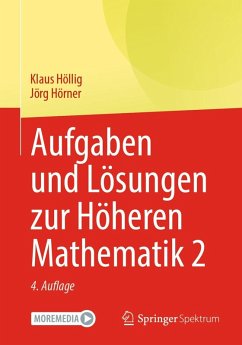 Klaus Höllig
Jörg Hörner

Aufgaben und Lösungen zur Höheren Mathematik 2

4. Auflage

MOREMEDIA

Springer Spektrum